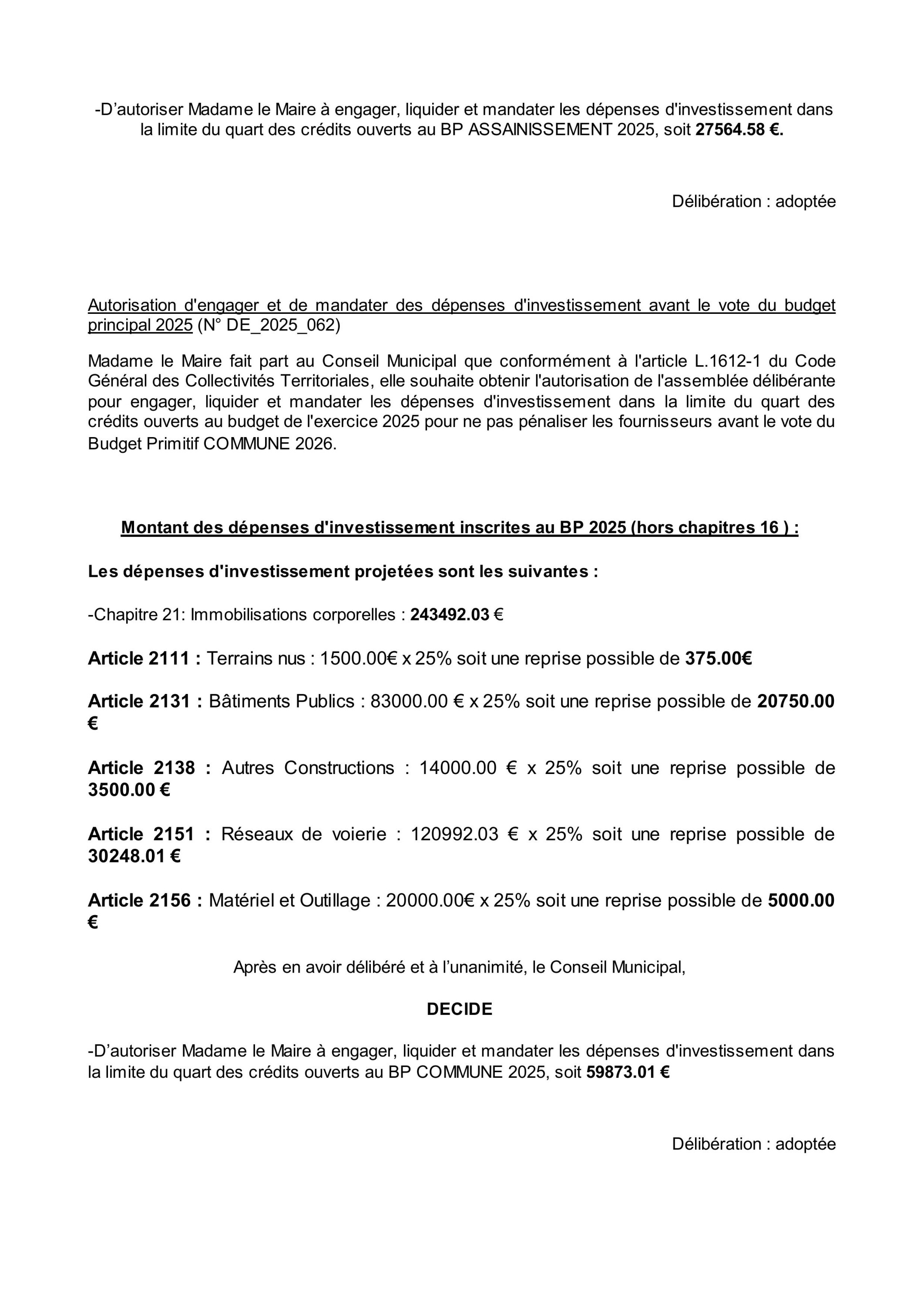 -D’autoriser Madame le Maire à engager, liquider et mandater les dépenses d'investissement dans la limite du quart des crédits ouverts au BP ASSAINISSEMENT 2025, soit 27564.58 €.

Délibération : adoptée

Autorisation d'engager et de mandater des dépenses d'investissement avant le vote du budget principal 2025 (N° DE_2025_062)

Madame le Maire fait part au Conseil Municipal que conformément à l'article L.1612-1 du Code Général des Collectivités Territoriales, elle souhaite obtenir l'autorisation de l'assemblée délibérante pour engager, liquider et mandater les dépenses d'investissement dans la limite du quart des crédits ouverts au budget de l'exercice 2025 pour ne pas pénaliser les fournisseurs avant le vote du Budget Primitif COMMUNE 2026.

Montant des dépenses d'investissement inscrites au BP 2025 (hors chapitres 16 ) :

Les dépenses d'investissement projetées sont les suivantes :

-Chapitre 21: Immobilisations corporelles : 243492.03 €

Article 2111 : Terrains nus : 1500.00€ x 25% soit une reprise possible de 375.00€

Article 2131 : Bâtiments Publics : 83000.00 € x 25% soit une reprise possible de 20750.00 €

Article 2138 : Autres Constructions : 14000.00 € x 25% soit une reprise possible de 3500.00 €

Article 2151 : Réseaux de voierie : 120992.03 € x 25% soit une reprise possible de 30248.01 €

Article 2156 : Matériel et Outillage : 20000.00€ x 25% soit une reprise possible de 5000.00 €

Après en avoir délibéré et à l’unanimité, le Conseil Municipal,

DECIDE

-D’autoriser Madame le Maire à engager, liquider et mandater les dépenses d'investissement dans la limite du quart des crédits ouverts au BP COMMUNE 2025, soit 59873.01 €

Délibération : adoptée